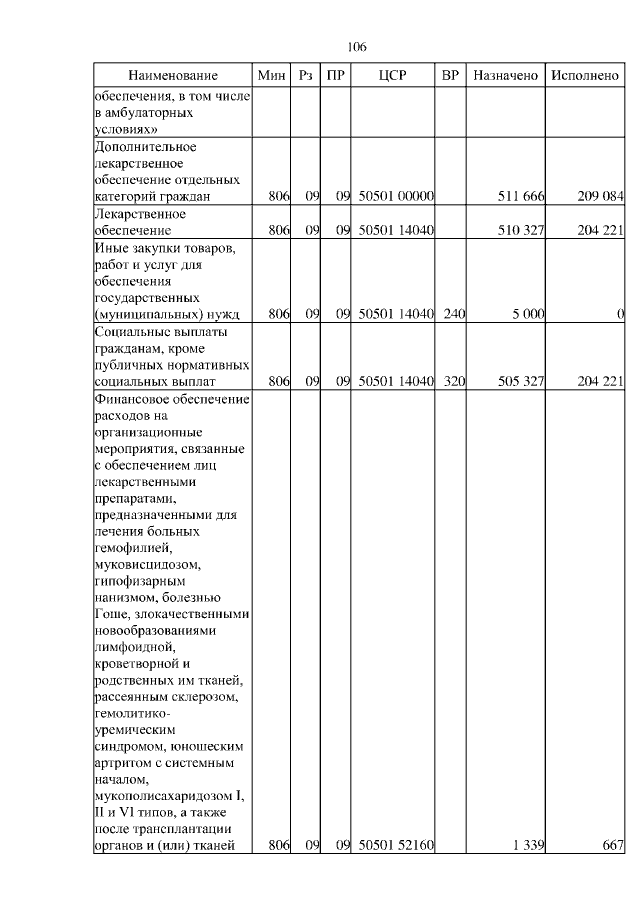 106

| Наименование | Мин | Рз | ПР | ЦСР | ВР | Назначено | Исполнено |
|---|---|---|---|---|---|---|---|
| обеспечения, в том числе в амбулаторных условиях» | | | | | | | |
| Дополнительное лекарственное обеспечение отдельных категорий граждан | 806 | 09 | 09 | 50501 00000 | | 511 666 | 209 084 |
| Лекарственное обеспечение | 806 | 09 | 09 | 50501 14040 | | 510 327 | 204 221 |
| Иные закупки товаров, работ и услуг для обеспечения государственных (муниципальных) нужд | 806 | 09 | 09 | 50501 14040 | 240 | 5 000 | 0 |
| Социальные выплаты гражданам, кроме публичных нормативных социальных выплат | 806 | 09 | 09 | 50501 14040 | 320 | 505 327 | 204 221 |
| Финансовое обеспечение расходов на организационные мероприятия, связанные с обеспечением лиц лекарственными препаратами, предназначенными для лечения больных гемофилией, муковисцидозом, гипофизарным нанизмом, болезнью Гоше, злокачественными новообразованиями лимфоидной, кроветворной и родственных им тканей, рассеянным склерозом, гемолитико-уремическим синдромом, юношеским артритом с системным началом, мукополисахаридозом I, II и VI типов, а также после трансплантации органов и (или) тканей | 806 | 09 | 09 | 50501 52160 | | 1 339 | 667 |